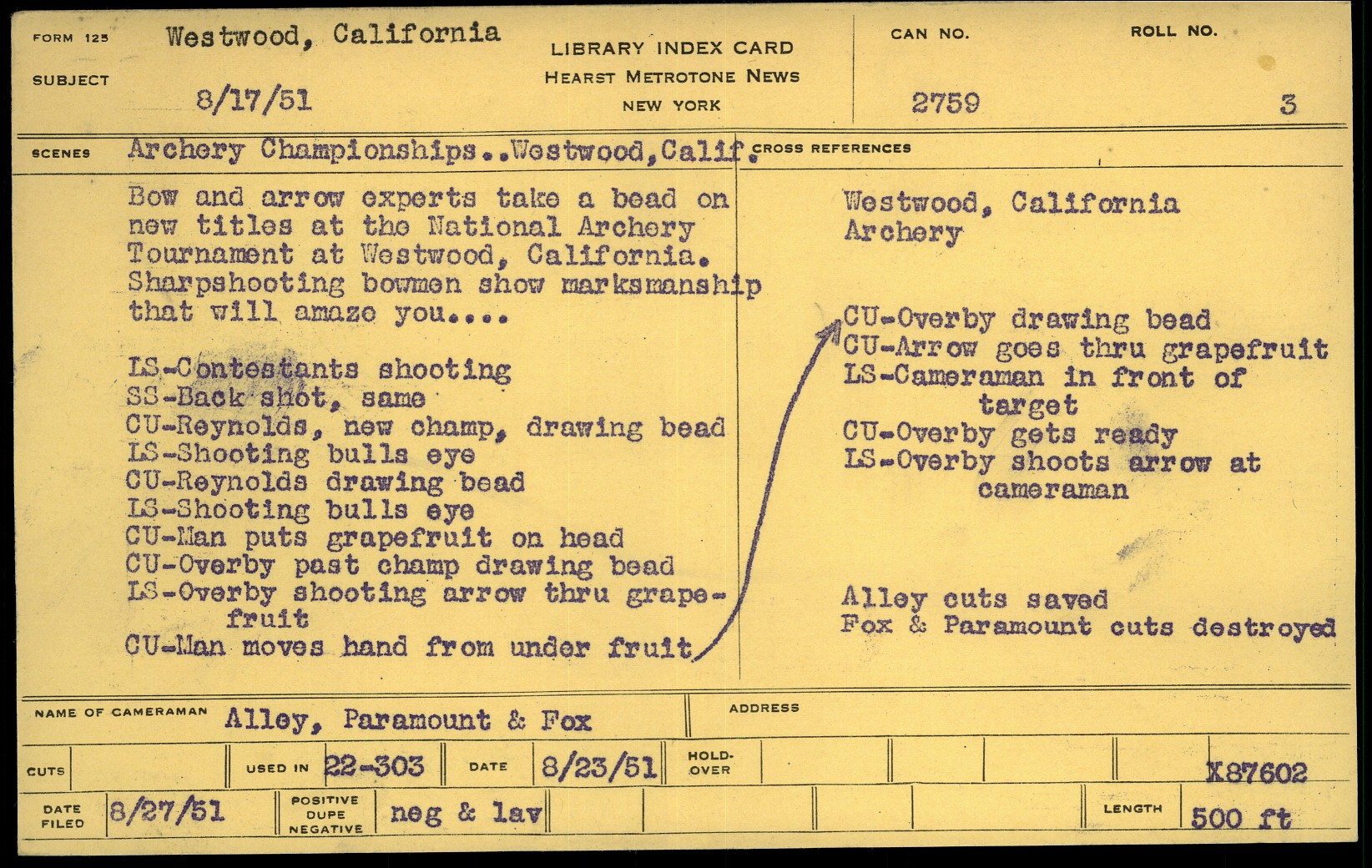 FORM 125 Westwood, California
SUBJECT 8/17/51

LIBRARY INDEX CARD
HEARST METROTONE NEWS
NEW YORK

CAN NO.
2759

ROLL NO.
3

SCENES Archery Championships..Westwood,Calif.

Bow and arrow experts take a bead on new titles at the National Archery Tournament at Westwood, California. Sharpshooting bowmen show marksmanship that will amaze you....

LS-Contestants shooting
SS-Back shot, same
CU-Reynolds, new champ, drawing bead
LS-Shooting bulls eye
CU-Reynolds drawing bead
LS-Shooting bulls eye
CU-Man puts grapefruit on head
CU-Overby past champ drawing bead
LS-Overby shooting arrow thru grapefruit
CU-Man moves hand from under fruit

CROSS REFERENCES

Westwood, California
Archery

CU-Overby drawing bead
CU-Arrow goes thru grapefruit
LS-Cameraman in front of target
CU-Overby gets ready
LS-Overby shoots arrow at cameraman

Alley cuts saved
Fox & Paramount cuts destroyed

NAME OF CAMERAMAN Alley, Paramount & Fox
ADDRESS

CUTS
USED IN 22-303
DATE 8/23/51
HOLD-OVER
X87602

DATE FILED 8/27/51
POSITIVE DUPE NEGATIVE neg & lav
LENGTH 500 ft